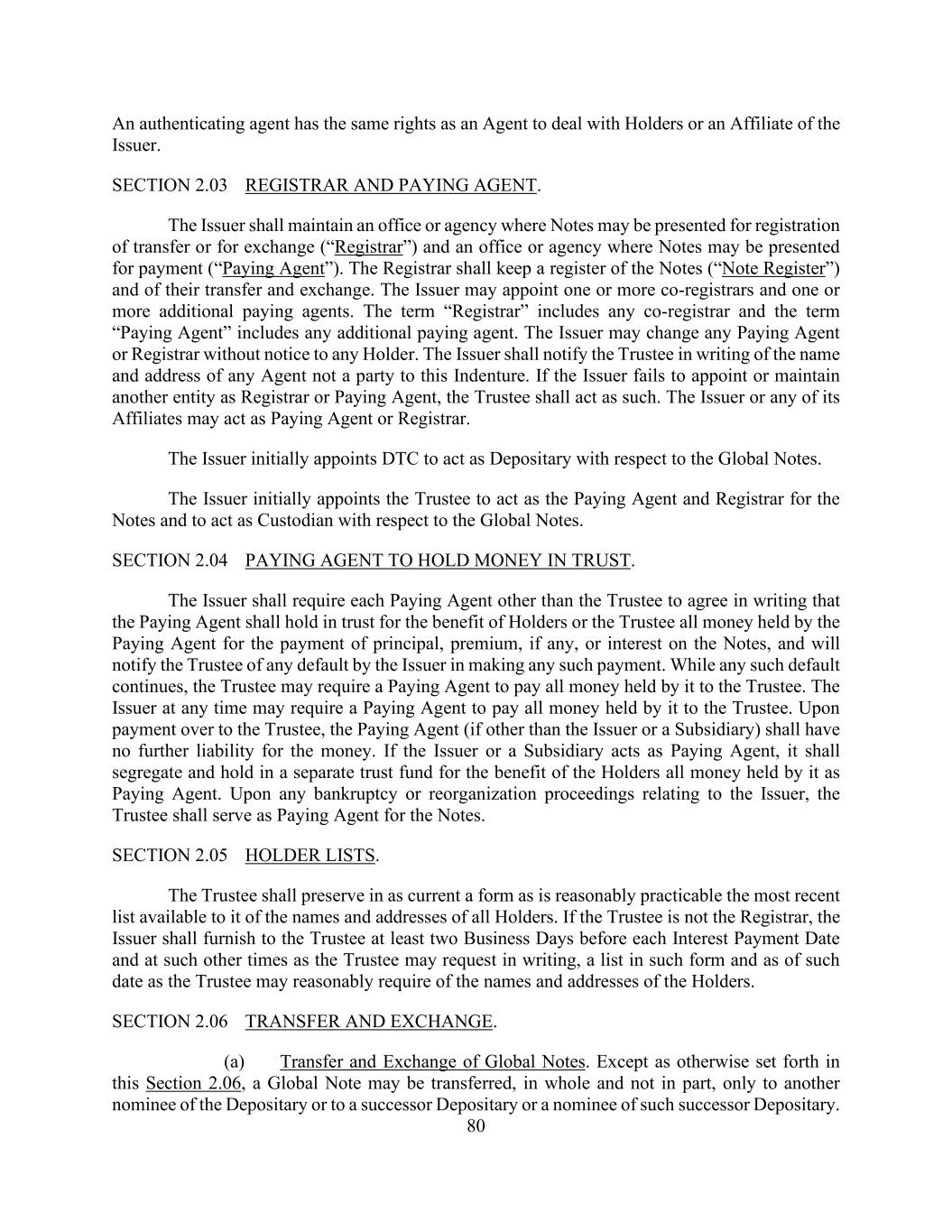 An authenticating agent has the same rights as an Agent to deal with Holders or an Affiliate of the Issuer.

SECTION 2.03 REGISTRAR AND PAYING AGENT.

The Issuer shall maintain an office or agency where Notes may be presented for registration of transfer or for exchange (“Registrar”) and an office or agency where Notes may be presented for payment (“Paying Agent”). The Registrar shall keep a register of the Notes (“Note Register”) and of their transfer and exchange. The Issuer may appoint one or more co-registrars and one or more additional paying agents. The term “Registrar” includes any co-registrar and the term “Paying Agent” includes any additional paying agent. The Issuer may change any Paying Agent or Registrar without notice to any Holder. The Issuer shall notify the Trustee in writing of the name and address of any Agent not a party to this Indenture. If the Issuer fails to appoint or maintain another entity as Registrar or Paying Agent, the Trustee shall act as such. The Issuer or any of its Affiliates may act as Paying Agent or Registrar.

The Issuer initially appoints DTC to act as Depositary with respect to the Global Notes.

The Issuer initially appoints the Trustee to act as the Paying Agent and Registrar for the Notes and to act as Custodian with respect to the Global Notes.

SECTION 2.04 PAYING AGENT TO HOLD MONEY IN TRUST.

The Issuer shall require each Paying Agent other than the Trustee to agree in writing that the Paying Agent shall hold in trust for the benefit of Holders or the Trustee all money held by the Paying Agent for the payment of principal, premium, if any, or interest on the Notes, and will notify the Trustee of any default by the Issuer in making any such payment. While any such default continues, the Trustee may require a Paying Agent to pay all money held by it to the Trustee. The Issuer at any time may require a Paying Agent to pay all money held by it to the Trustee. Upon payment over to the Trustee, the Paying Agent (if other than the Issuer or a Subsidiary) shall have no further liability for the money. If the Issuer or a Subsidiary acts as Paying Agent, it shall segregate and hold in a separate trust fund for the benefit of the Holders all money held by it as Paying Agent. Upon any bankruptcy or reorganization proceedings relating to the Issuer, the Trustee shall serve as Paying Agent for the Notes.

SECTION 2.05 HOLDER LISTS.

The Trustee shall preserve in as current a form as is reasonably practicable the most recent list available to it of the names and addresses of all Holders. If the Trustee is not the Registrar, the Issuer shall furnish to the Trustee at least two Business Days before each Interest Payment Date and at such other times as the Trustee may request in writing, a list in such form and as of such date as the Trustee may reasonably require of the names and addresses of the Holders.

SECTION 2.06 TRANSFER AND EXCHANGE.

(a) Transfer and Exchange of Global Notes. Except as otherwise set forth in this Section 2.06, a Global Note may be transferred, in whole and not in part, only to another nominee of the Depositary or to a successor Depositary or a nominee of such successor Depositary.

80